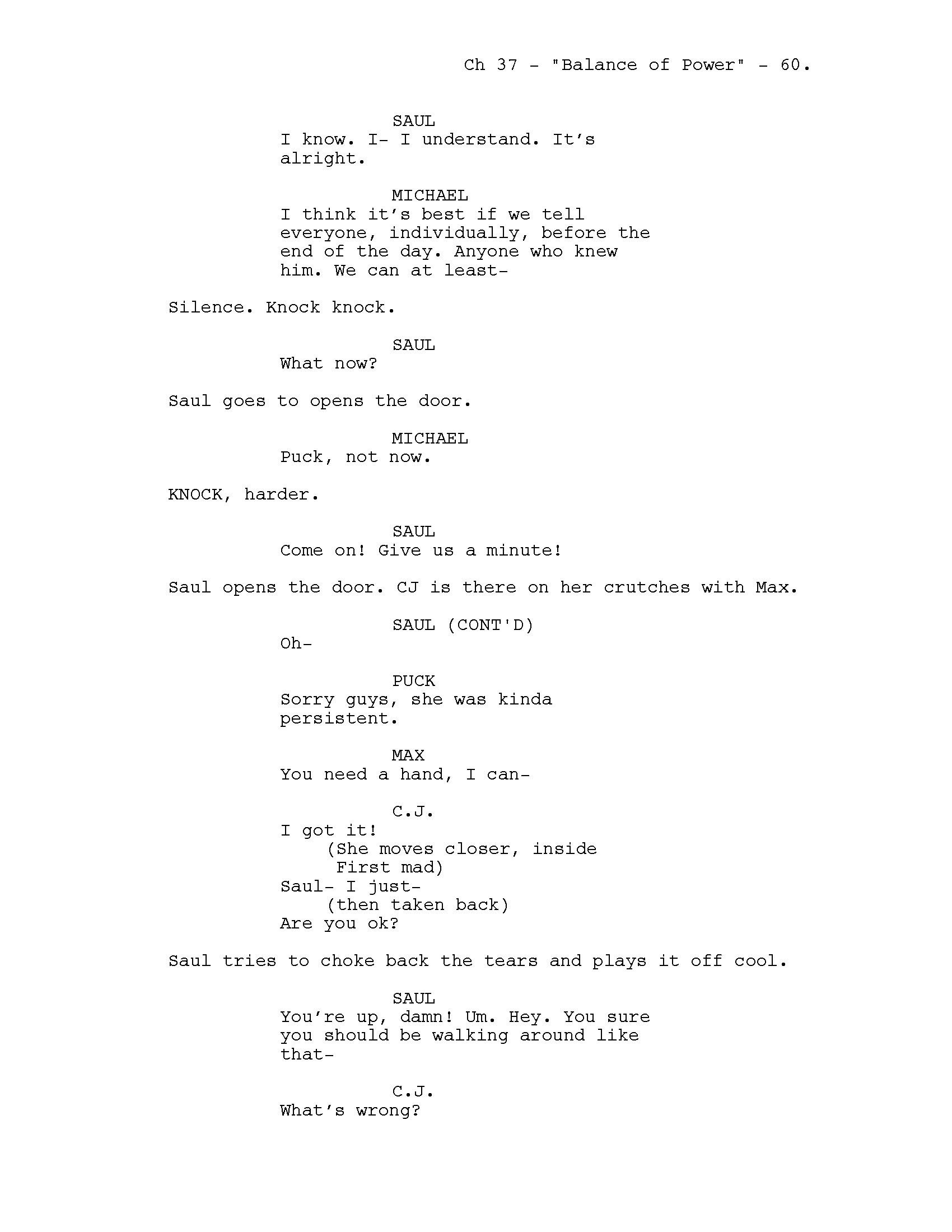 Ch 37 - "Balance of Power" - 60.

SAUL
I know. I- I understand. It's alright.

MICHAEL
I think it's best if we tell everyone, individually, before the end of the day. Anyone who knew him. We can at least-

Silence. Knock knock.

SAUL
What now?

Saul goes to opens the door.

MICHAEL
Puck, not now.

KNOCK, harder.

SAUL
Come on! Give us a minute!

Saul opens the door. CJ is there on her crutches with Max.

SAUL (CONT'D)
Oh-

PUCK
Sorry guys, she was kinda persistent.

MAX
You need a hand, I can-

C.J.
I got it!
(She moves closer, inside First mad)
Saul- I just-
(then taken back)
Are you ok?

Saul tries to choke back the tears and plays it off cool.

SAUL
You're up, damn! Um. Hey. You sure you should be walking around like that-

C.J.
What's wrong?